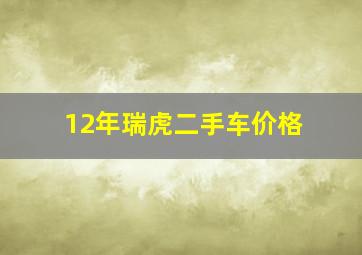 12年瑞虎二手车价格